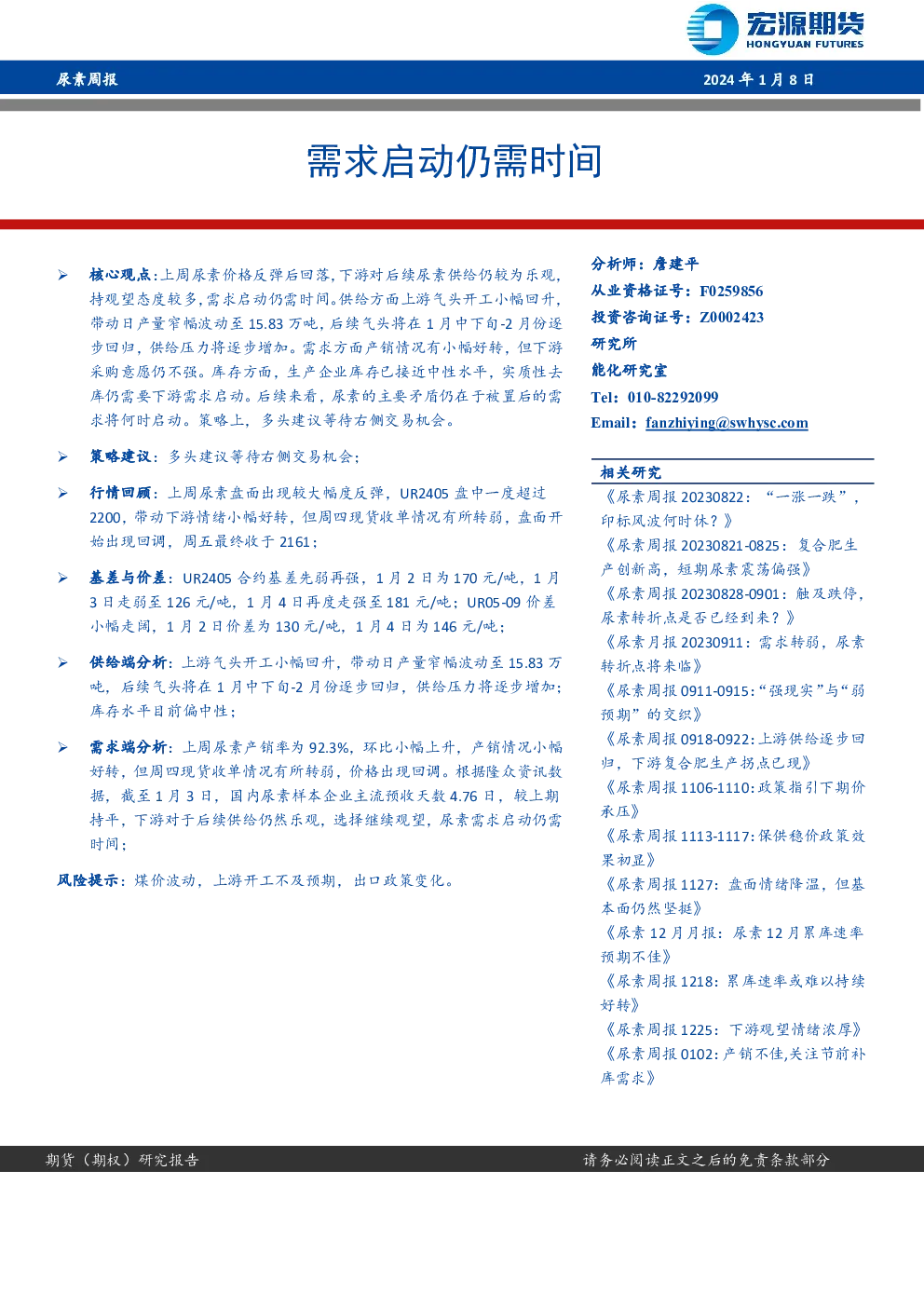 宏源期货
HONGYUAN FUTURES

尿素周报

2024 年 1 月 8 日

需求启动仍需时间

➢ 核心观点：上周尿素价格反弹后回落，下游对后续尿素供给仍较为乐观，持观望态度较多，需求启动仍需时间。供给方面上游气头开工小幅回升，带动日产量窄幅波动至 15.83 万吨，后续气头将在 1 月中下旬-2 月份逐步回归，供给压力将逐步增加。需求方面产销情况有小幅好转，但下游采购意愿仍不强。库存方面，生产企业库存已接近中性水平，实质性去库仍需要下游需求启动。后续来看，尿素的主要矛盾仍在于被置后的需求将何时启动。策略上，多头建议等待右侧交易机会。

➢ 策略建议：多头建议等待右侧交易机会；

➢ 行情回顾：上周尿素盘面出现较大幅度反弹，UR2405 盘中一度超过 2200，带动下游情绪小幅好转，但周四现货收单情况有所转弱，盘面开始出现回调，周五最终收于 2161；

➢ 基差与价差：UR2405 合约基差先弱再强，1 月 2 日为 170 元/吨，1 月 3 日走弱至 126 元/吨，1 月 4 日再度走强至 181 元/吨；UR05-09 价差小幅走阔，1 月 2 日价差为 130 元/吨，1 月 4 日为 146 元/吨；

➢ 供给端分析：上游气头开工小幅回升，带动日产量窄幅波动至 15.83 万吨，后续气头将在 1 月中下旬-2 月份逐步回归，供给压力将逐步增加；库存水平目前偏中性；

➢ 需求端分析：上周尿素产销率为 92.3%，环比小幅上升，产销情况小幅好转，但周四现货收单情况有所转弱，价格出现回调。根据隆众资讯数据，截至 1 月 3 日，国内尿素样本企业主流预收天数 4.76 日，较上期持平，下游对于后续供给仍然乐观，选择继续观望，尿素需求启动仍需时间；

风险提示：煤价波动，上游开工不及预期，出口政策变化。

分析师：詹建平
从业资格证号：F0259856
投资咨询证号：Z0002423
研究所
能化研究室
Tel：010-82292099
Email：fanzhiying@swhysc.com

相关研究
《尿素周报 20230822：“一涨一跌”，印标风波何时休？》
《尿素周报 20230821-0825：复合肥生产创新高，短期尿素震荡偏强》
《尿素周报 20230828-0901：触及跌停，尿素转折点是否已经到来？》
《尿素月报 20230911：需求转弱，尿素转折点将来临》
《尿素周报 0911-0915：“强现实”与“弱预期”的交织》
《尿素周报 0918-0922：上游供给逐步回归，下游复合肥生产拐点已现》
《尿素周报 1106-1110：政策指引下期价承压》
《尿素周报 1113-1117：保供稳价政策效果初显》
《尿素周报 1127：盘面情绪降温，但基本面仍然坚挺》
《尿素 12 月月报：尿素 12 月累库速率预期不佳》
《尿素周报 1218：累库速率或难以持续好转》
《尿素周报 1225：下游观望情绪浓厚》
《尿素周报 0102：产销不佳，关注节前补库需求》

期货（期权）研究报告

请务必阅读正文之后的免责条款部分